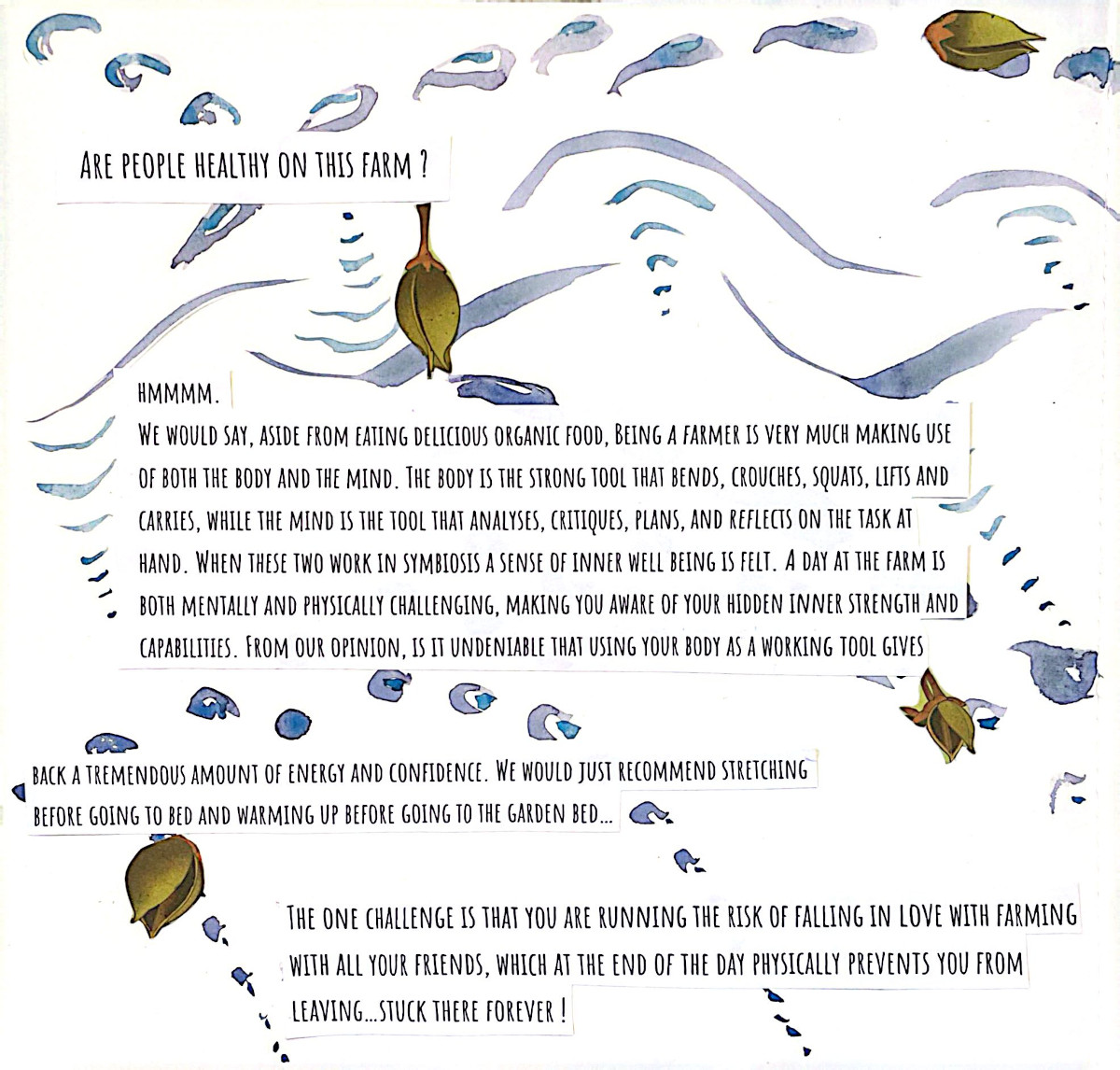 ARE PEOPLE HEALTHY ON THIS FARM ?

HMMMM.
WE WOULD SAY, ASIDE FROM EATING DELICIOUS ORGANIC FOOD, BEING A FARMER IS VERY MUCH MAKING USE OF BOTH THE BODY AND THE MIND. THE BODY IS THE STRONG TOOL THAT BENDS, CROUCHES, SQUATS, LIFTS AND CARRIES, WHILE THE MIND IS THE TOOL THAT ANALYSES, CRITIQUES, PLANS, AND REFLECTS ON THE TASK AT HAND. WHEN THESE TWO WORK IN SYMBIOSIS A SENSE OF INNER WELL BEING IS FELT. A DAY AT THE FARM IS BOTH MENTALLY AND PHYSICALLY CHALLENGING, MAKING YOU AWARE OF YOUR HIDDEN INNER STRENGTH AND CAPABILITIES. FROM OUR OPINION, IS IT UNDENIABLE THAT USING YOUR BODY AS A WORKING TOOL GIVES

BACK A TREMENDOUS AMOUNT OF ENERGY AND CONFIDENCE. WE WOULD JUST RECOMMEND STRETCHING BEFORE GOING TO BED AND WARMING UP BEFORE GOING TO THE GARDEN BED...

THE ONE CHALLENGE IS THAT YOU ARE RUNNING THE RISK OF FALLING IN LOVE WITH FARMING WITH ALL YOUR FRIENDS, WHICH AT THE END OF THE DAY PHYSICALLY PREVENTS YOU FROM LEAVING...STUCK THERE FOREVER !